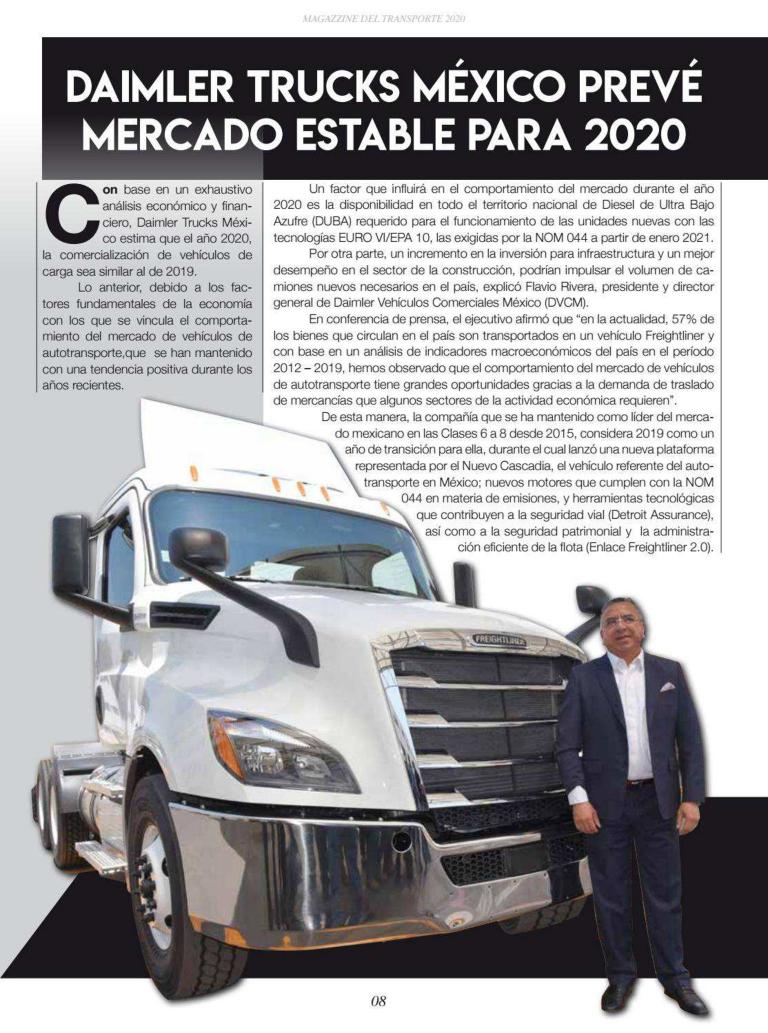 MAGAZZINE DEL TRANSPORTE 2020

DAIMLER TRUCKS MÉXICO PREVÉ MERCADO ESTABLE PARA 2020

Con base en un exhaustivo análisis económico y financiero, Daimler Trucks México estima que el año 2020, la comercialización de vehículos de carga sea similar al de 2019.

Lo anterior, debido a los factores fundamentales de la economía con los que se vincula el comportamiento del mercado de vehículos de autotransporte,que se han mantenido con una tendencia positiva durante los años recientes.

Un factor que influirá en el comportamiento del mercado durante el año 2020 es la disponibilidad en todo el territorio nacional de Diesel de Ultra Bajo Azufre (DUBA) requerido para el funcionamiento de las unidades nuevas con las tecnologías EURO VI/EPA 10, las exigidas por la NOM 044 a partir de enero 2021.

Por otra parte, un incremento en la inversión para infraestructura y un mejor desempeño en el sector de la construcción, podrían impulsar el volumen de camiones nuevos necesarios en el país, explicó Flavio Rivera, presidente y director general de Daimler Vehículos Comerciales México (DVCM).

En conferencia de prensa, el ejecutivo afirmó que "en la actualidad, 57% de los bienes que circulan en el país son transportados en un vehículo Freightliner y con base en un análisis de indicadores macroeconómicos del país en el período 2012 – 2019, hemos observado que el comportamiento del mercado de vehículos de autotransporte tiene grandes oportunidades gracias a la demanda de traslado de mercancías que algunos sectores de la actividad económica requieren".

De esta manera, la compañía que se ha mantenido como líder del mercado mexicano en las Clases 6 a 8 desde 2015, considera 2019 como un año de transición para ella, durante el cual lanzó una nueva plataforma representada por el Nuevo Cascadia, el vehículo referente del autotransporte en México; nuevos motores que cumplen con la NOM 044 en materia de emisiones, y herramientas tecnológicas que contribuyen a la seguridad vial (Detroit Assurance), así como a la seguridad patrimonial y la administración eficiente de la flota (Enlace Freightliner 2.0).

FREIGHTLINER

08